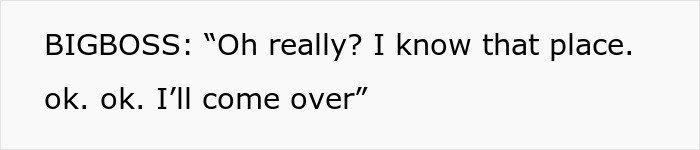 BIGBOSS: “Oh really? I know that place. ok. ok. I’ll come over”